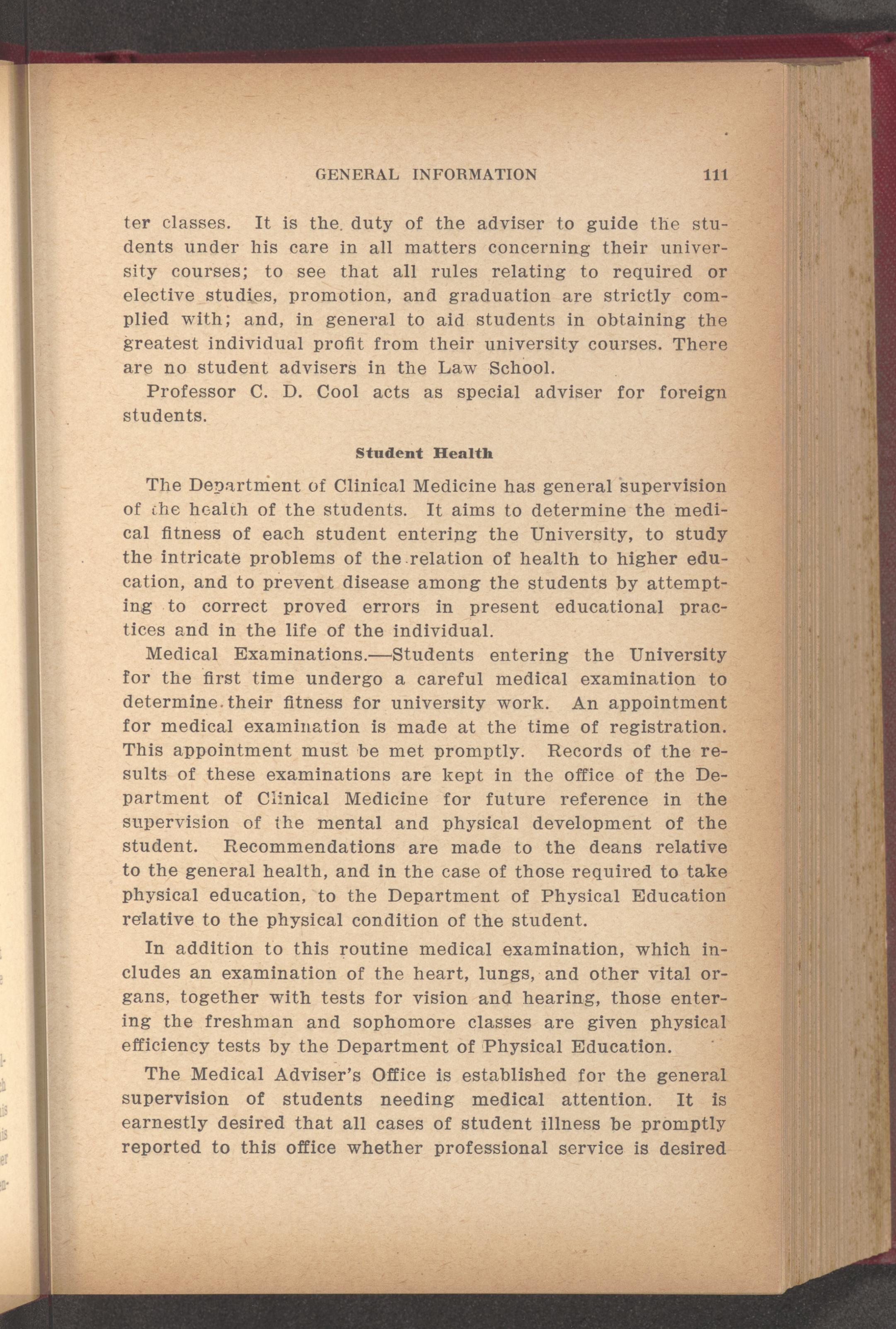 GENERAL INFORMATION 111

ter classes. It is the duty of the adviser to guide the students under his care in all matters concerning their university courses; to see that all rules relating to required or elective studies, promotion, and graduation are strictly complied with; and, in general to aid students in obtaining the greatest individual profit from their university courses. There are no student advisers in the Law School.

Professor C. D. Cool acts as special adviser for foreign students.

Student Health

The Department of Clinical Medicine has general supervision of the health of the students. It aims to determine the medical fitness of each student entering the University, to study the intricate problems of the relation of health to higher education, and to prevent disease among the students by attempting to correct proved errors in present educational practices and in the life of the individual.

Medical Examinations.—Students entering the University for the first time undergo a careful medical examination to determine their fitness for university work. An appointment for medical examination is made at the time of registration. This appointment must be met promptly. Records of the results of these examinations are kept in the office of the Department of Clinical Medicine for future reference in the supervision of the mental and physical development of the student. Recommendations are made to the deans relative to the general health, and in the case of those required to take physical education, to the Department of Physical Education relative to the physical condition of the student.

In addition to this routine medical examination, which includes an examination of the heart, lungs, and other vital organs, together with tests for vision and hearing, those entering the freshman and sophomore classes are given physical efficiency tests by the Department of Physical Education.

The Medical Adviser's Office is established for the general supervision of students needing medical attention. It is earnestly desired that all cases of student illness be promptly reported to this office whether professional service is desired